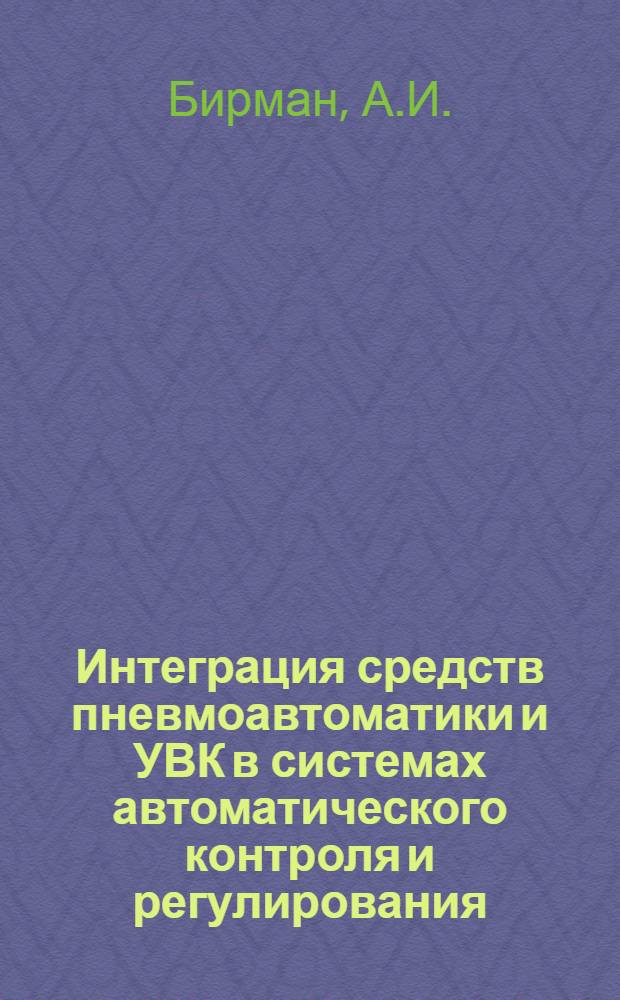 Бирман, А.И.

Интеграция средств пневмоавтоматики и УВК в системах автоматического контроля и регулирования